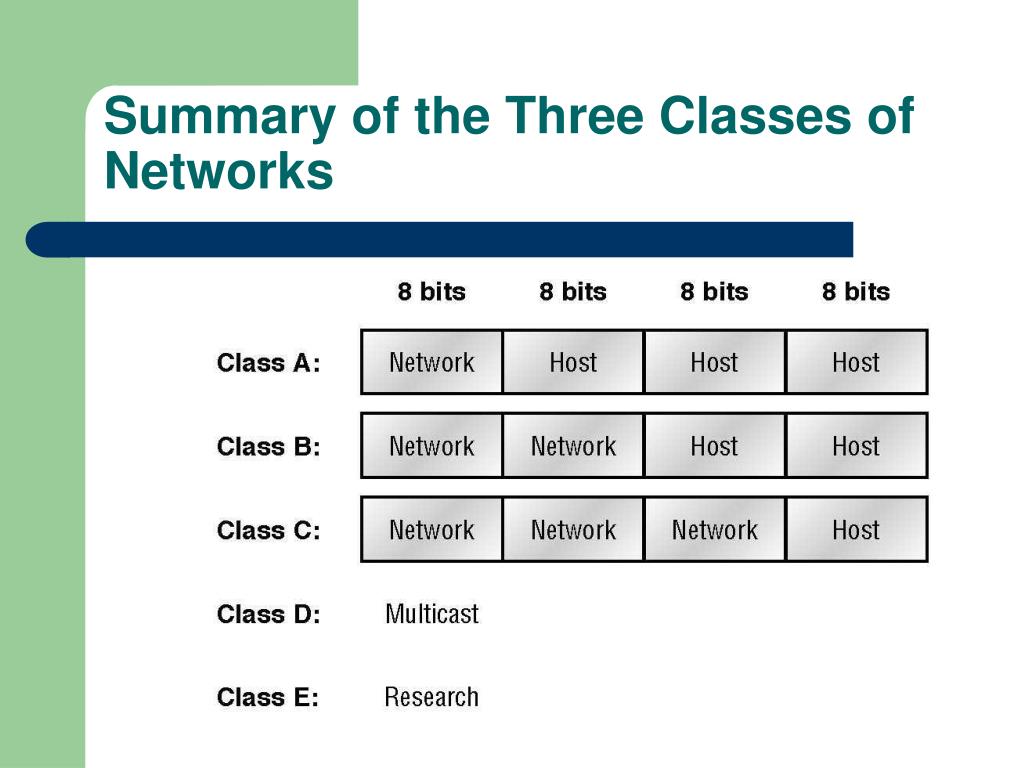 Summary of the Three Classes of Networks

| | 8 bits | 8 bits | 8 bits | 8 bits |
|---|---|---|---|---|
| Class A: | Network | Host | Host | Host |
| Class B: | Network | Network | Host | Host |
| Class C: | Network | Network | Network | Host |
| Class D: | Multicast | | | |
| Class E: | Research | | | |